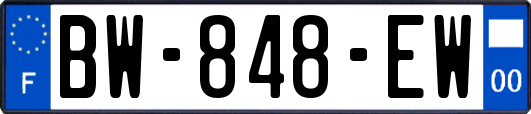 F
BW-848-EW
00